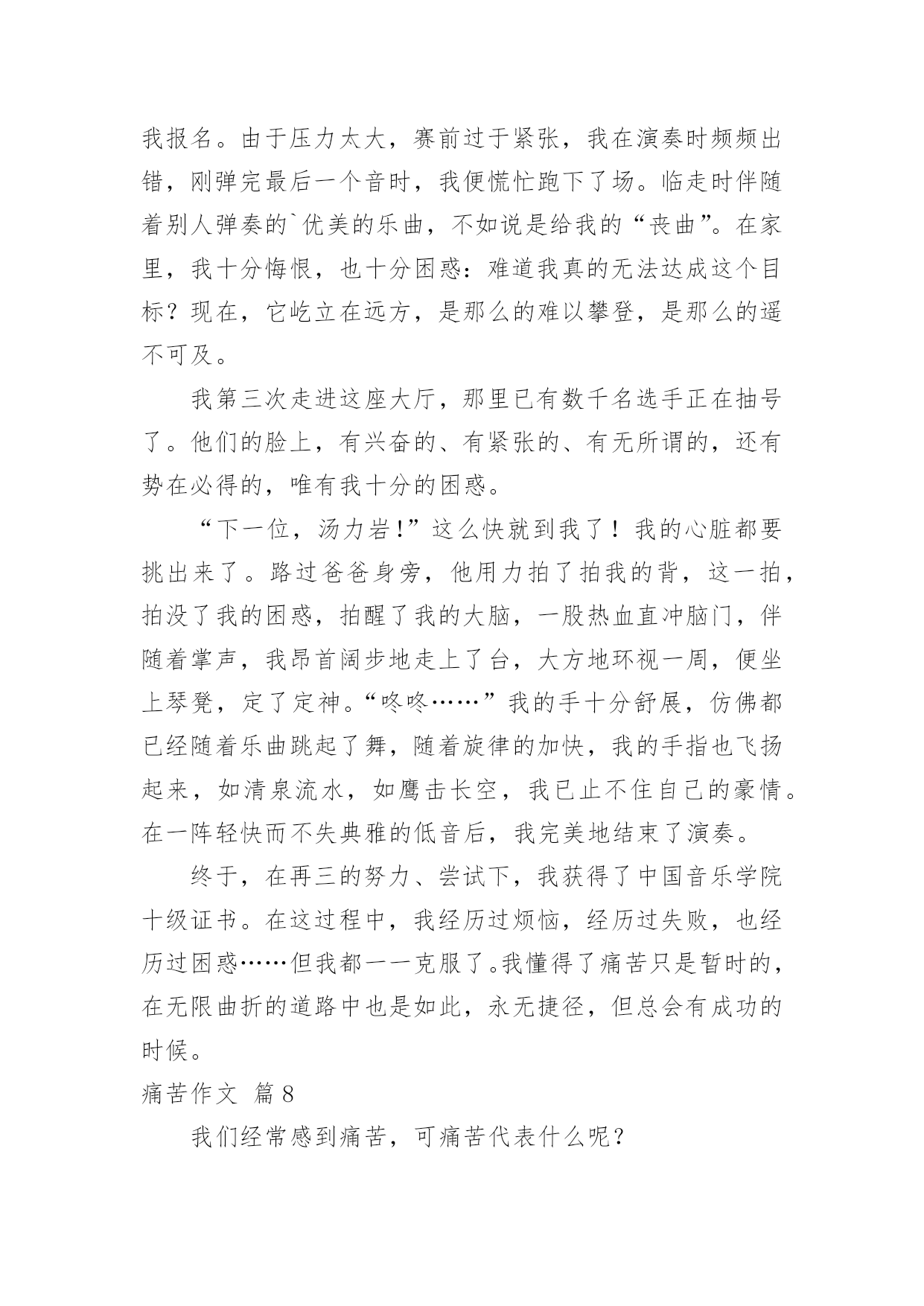 我报名。由于压力太大，赛前过于紧张，我在演奏时频频出错，刚弹完最后一个音时，我便慌忙跑下了场。临走时伴随着别人弹奏的`优美的乐曲，不如说是给我的“丧曲”。在家里，我十分悔恨，也十分困惑：难道我真的无法达成这个目标？现在，它屹立在远方，是那么的难以攀登，是那么的遥不可及。

我第三次走进这座大厅，那里已有数千名选手正在抽号了。他们的脸上，有兴奋的、有紧张的、有无所谓的，还有势在必得的，唯有我十分的困惑。

“下一位，汤力岩!”这么快就到我了！我的心脏都要挑出来了。路过爸爸身旁，他用力拍了拍我的背，这一拍，拍没了我的困惑，拍醒了我的大脑，一股热血直冲脑门，伴随着掌声，我昂首阔步地走上了台，大方地环视一周，便坐上琴凳，定了定神。“咚咚……”我的手十分舒展，仿佛都已经随着乐曲跳起了舞，随着旋律的加快，我的手指也飞扬起来，如清泉流水，如鹰击长空，我已止不住自己的豪情。在一阵轻快而不失典雅的低音后，我完美地结束了演奏。

终于，在再三的努力、尝试下，我获得了中国音乐学院十级证书。在这过程中，我经历过烦恼，经历过失败，也经历过困惑……但我都一一克服了。我懂得了痛苦只是暂时的，在无限曲折的道路中也是如此，永无捷径，但总会有成功的时候。

痛苦作文 篇8

我们经常感到痛苦，可痛苦代表什么呢？